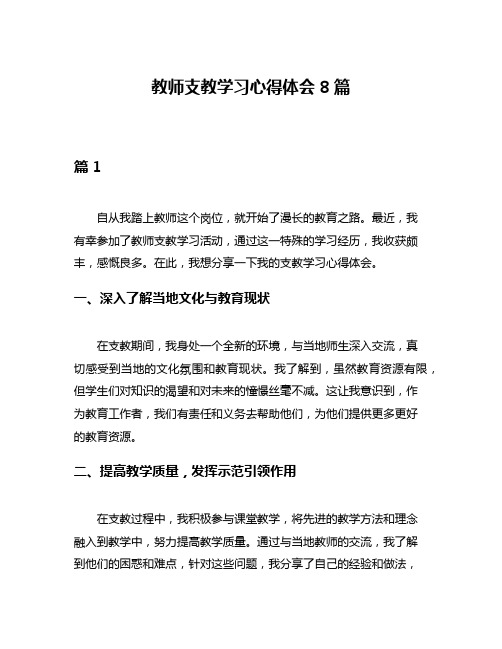 教师支教学习心得体会 8 篇

篇 1

自从我踏上教师这个岗位，就开始了漫长的教育之路。最近，我有幸参加了教师支教学习活动，通过这一特殊的学习经历，我收获颇丰，感慨良多。在此，我想分享一下我的支教学习心得体会。

一、深入了解当地文化与教育现状

在支教期间，我身处一个全新的环境，与当地师生深入交流，真切感受到当地的文化氛围和教育现状。我了解到，虽然教育资源有限，但学生们对知识的渴望和对未来的憧憬丝毫不减。这让我意识到，作为教育工作者，我们有责任和义务去帮助他们，为他们提供更多更好的教育资源。

二、提高教学质量，发挥示范引领作用

在支教过程中，我积极参与课堂教学，将先进的教学方法和理念融入到教学中，努力提高教学质量。通过与当地教师的交流，我了解到他们的困惑和难点，针对这些问题，我分享了自己的经验和做法，